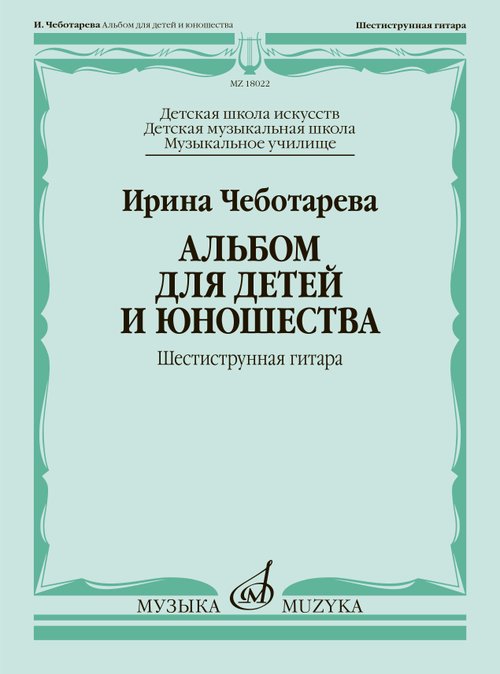 И. Чеботарева Альбом для детей и юношества

Шестиструнная гитара

MZ 18022

Детская школа искусств
Детская музыкальная школа
Музыкальное училище

Ирина Чеботарева

АЛЬБОМ
ДЛЯ ДЕТЕЙ
И ЮНОШЕСТВА

Шестиструнная гитара

МУЗЫКА MUZYKA